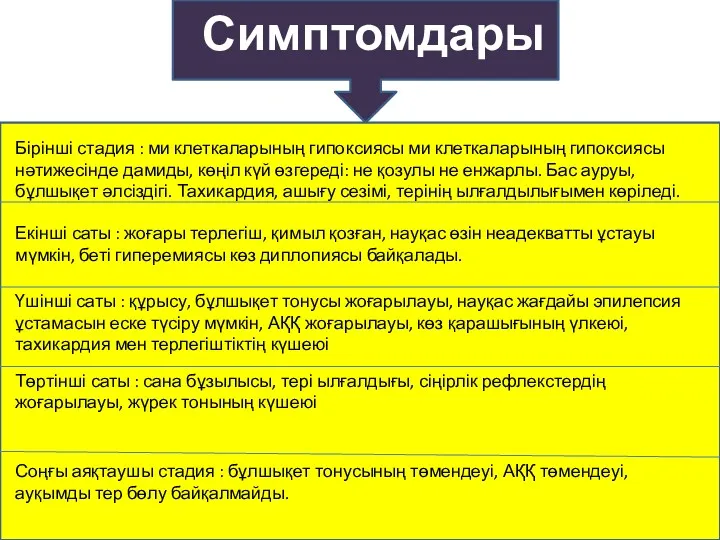 Симптомдары

Бірінші стадия : ми клеткаларының гипоксиясы ми клеткаларының гипоксиясы нәтижесінде дамиды, көңіл күй өзгереді: не қозулы не енжарлы. Бас ауруы, бұлшықет әлсіздігі. Тахикардия, ашығу сезімі, терінің ылғалдылығымен көріледі.

Екінші саты : жоғары терлегіш, қимыл қозған, науқас өзін неадекватты ұстауы мүмкін, беті гиперемиясы көз диплопиясы байқалады.

Үшінші саты : құрысу, бұлшықет тонусы жоғарылауы, науқас жағдайы эпилепсия ұстамасын еске түсіру мүмкін, АҚҚ жоғарылауы, көз қарашығының үлкеюі, тахикардия мен терлегіштіктің күшеюі

Төртінші саты : сана бұзылысы, тері ылғалдығы, сіңірлік рефлекстердің жоғарылауы, жүрек тонының күшеюі

Соңғы аяқтаушы стадия : бұлшықет тонусының төмендеуі, АҚҚ төмендеуі, ауқымды тер бөлу байқалмайды.